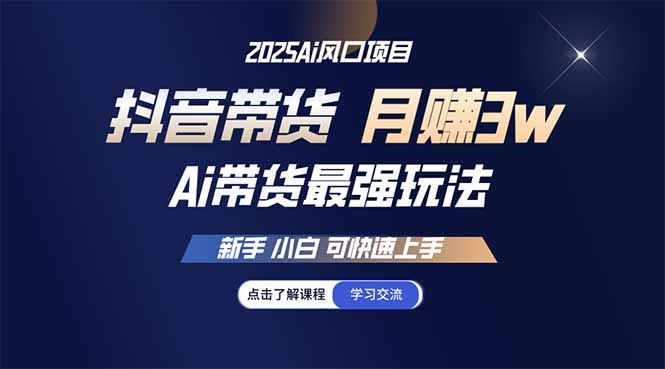 2025Ai风口项目

抖音带货 月赚3w

Ai带货最强玩法

新手 小白 可快速上手

点击了解课程 学习交流